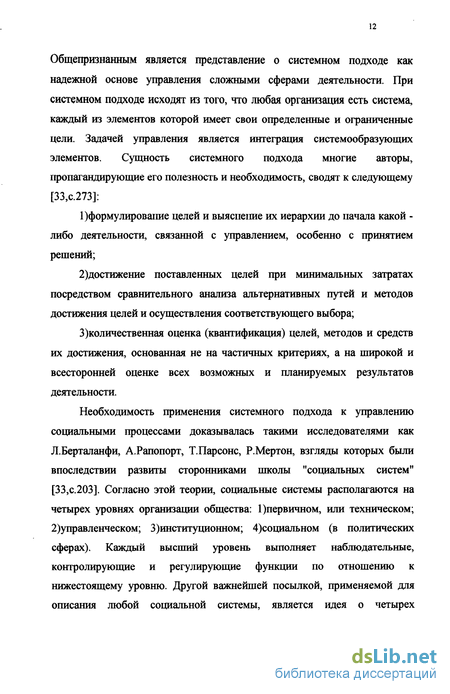 12

Общепризнанным является представление о системном подходе как надежной основе управления сложными сферами деятельности. При системном подходе исходят из того, что любая организация есть система, каждый из элементов которой имеет свои определенные и ограниченные цели. Задачей управления является интеграция системообразующих элементов. Сущность системного подхода многие авторы, пропагандирующие его полезность и необходимость, сводят к следующему [33,с.273]:

1)формулирование целей и выяснение их иерархии до начала какой - либо деятельности, связанной с управлением, особенно с принятием решений;

2)достижение поставленных целей при минимальных затратах посредством сравнительного анализа альтернативных путей и методов достижения целей и осуществления соответствующего выбора;

3)количественная оценка (квантификация) целей, методов и средств их достижения, основанная не на частичных критериях, а на широкой и всесторонней оценке всех возможных и планируемых результатов деятельности.

Необходимость применения системного подхода к управлению социальными процессами доказывалась такими исследователями как Л.Берталанфи, А.Рапопорт, Т.Парсонс, Р.Мертон, взгляды которых были впоследствии развиты сторонниками школы "социальных систем" [33,с.203]. Согласно этой теории, социальные системы располагаются на четырех уровнях организации общества: 1)первичном, или техническом; 2)управленческом; 3)институционном; 4)социальном (в политических сферах). Каждый высший уровень выполняет наблюдательные, контролирующие и регулирующие функции по отношению к нижестоящему уровню. Другой важнейшей посылкой, применяемой для описания любой социальной системы, является идея о четырех

dsLib.net
библиотека диссертаций